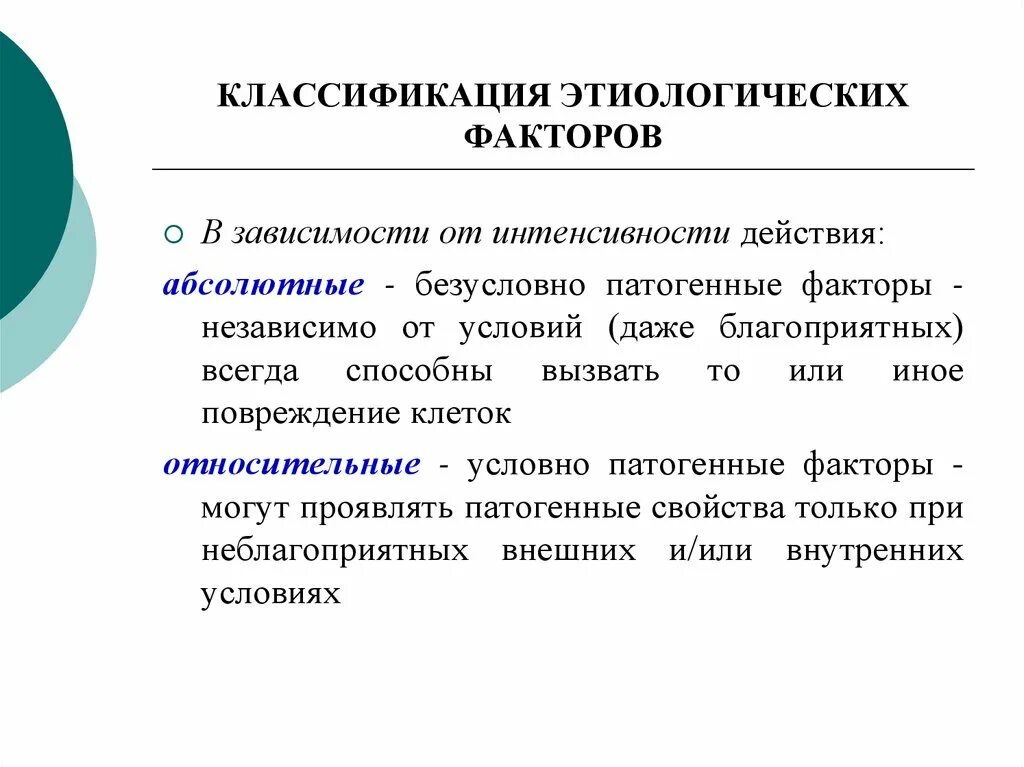 КЛАССИФИКАЦИЯ ЭТИОЛОГИЧЕСКИХ ФАКТОРОВ

В зависимости от интенсивности действия:

абсолютные - безусловно патогенные факторы - независимо от условий (даже благоприятных) всегда способны вызвать то или иное повреждение клеток

относительные - условно патогенные факторы - могут проявлять патогенные свойства только при неблагоприятных внешних и/или внутренних условиях